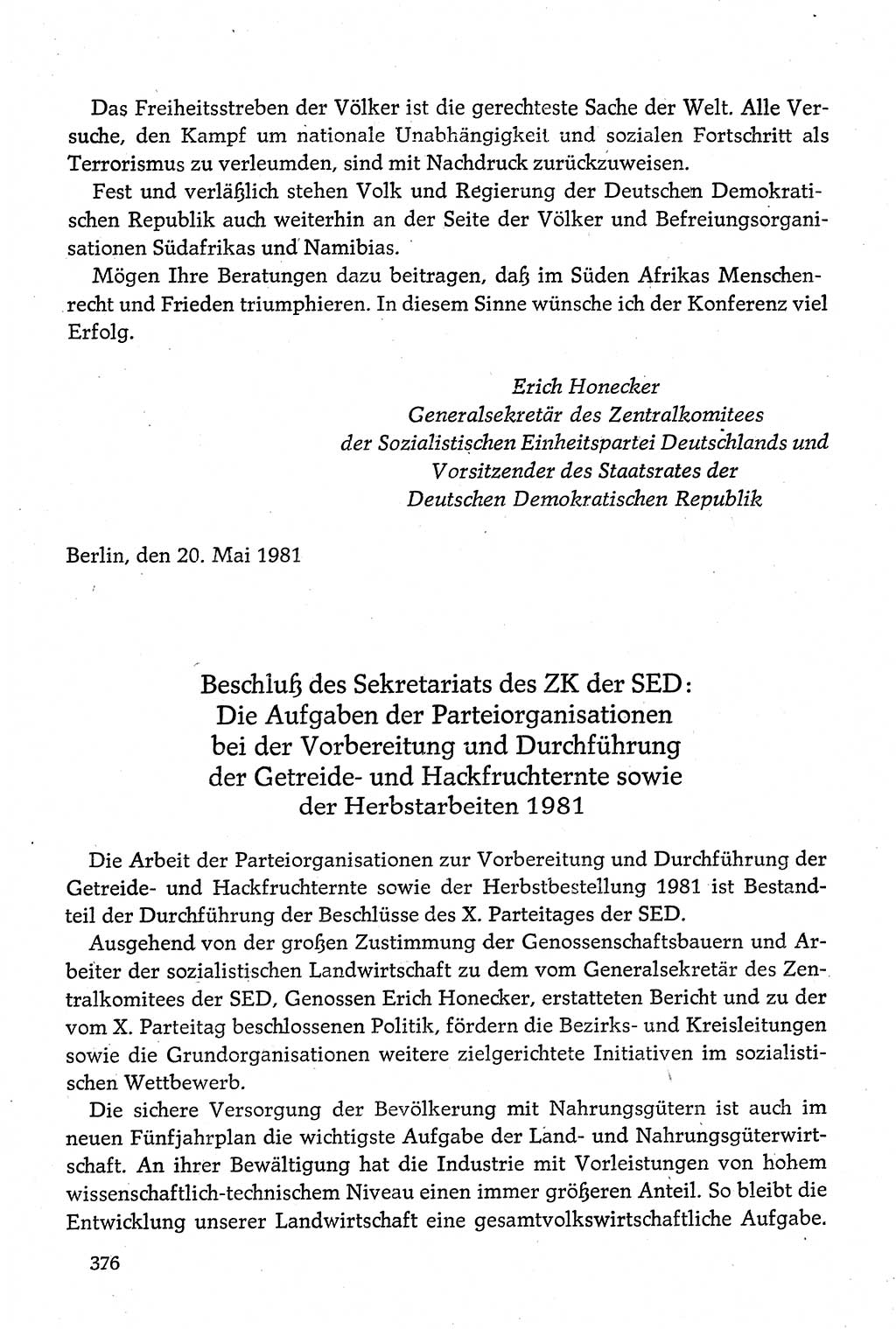 Das Freiheitsstreben der Völker ist die gerechteste Sache der Welt. Alle Versuche, den Kampf um nationale Unabhängigkeit und sozialen Fortschritt als Terrorismus zu verleumden, sind mit Nachdruck zurückzuweisen.

Fest und verläßlich stehen Volk und Regierung der Deutschen Demokratischen Republik auch weiterhin an der Seite der Völker und Befreiungsorganisationen Südafrikas und Namibias.

Mögen Ihre Beratungen dazu beitragen, daß im Süden Afrikas Menschenrecht und Frieden triumphieren. In diesem Sinne wünsche ich der Konferenz viel Erfolg.

Erich Honecker
Generalsekretär des Zentralkomitees
der Sozialistischen Einheitspartei Deutschlands und
Vorsitzender des Staatsrates der
Deutschen Demokratischen Republik

Berlin, den 20. Mai 1981

Beschluß des Sekretariats des ZK der SED: Die Aufgaben der Parteiorganisationen bei der Vorbereitung und Durchführung der Getreide- und Hackfruchternte sowie der Herbstarbeiten 1981

Die Arbeit der Parteiorganisationen zur Vorbereitung und Durchführung der Getreide- und Hackfruchternte sowie der Herbstbestellung 1981 ist Bestandteil der Durchführung der Beschlüsse des X. Parteitages der SED.

Ausgehend von der großen Zustimmung der Genossenschaftsbauern und Arbeiter der sozialistischen Landwirtschaft zu dem vom Generalsekretär des Zentralkomitees der SED, Genossen Erich Honecker, erstatteten Bericht und zu der vom X. Parteitag beschlossenen Politik, fördern die Bezirks- und Kreisleitungen sowie die Grundorganisationen weitere zielgerichtete Initiativen im sozialistischen Wettbewerb.

Die sichere Versorgung der Bevölkerung mit Nahrungsgütern ist auch im neuen Fünfjahrplan die wichtigste Aufgabe der Land- und Nahrungsgüterwirtschaft. An ihrer Bewältigung hat die Industrie mit Vorleistungen von hohem wissenschaftlich-technischem Niveau einen immer größeren Anteil. So bleibt die Entwicklung unserer Landwirtschaft eine gesamtvolkswirtschaftliche Aufgabe.

376